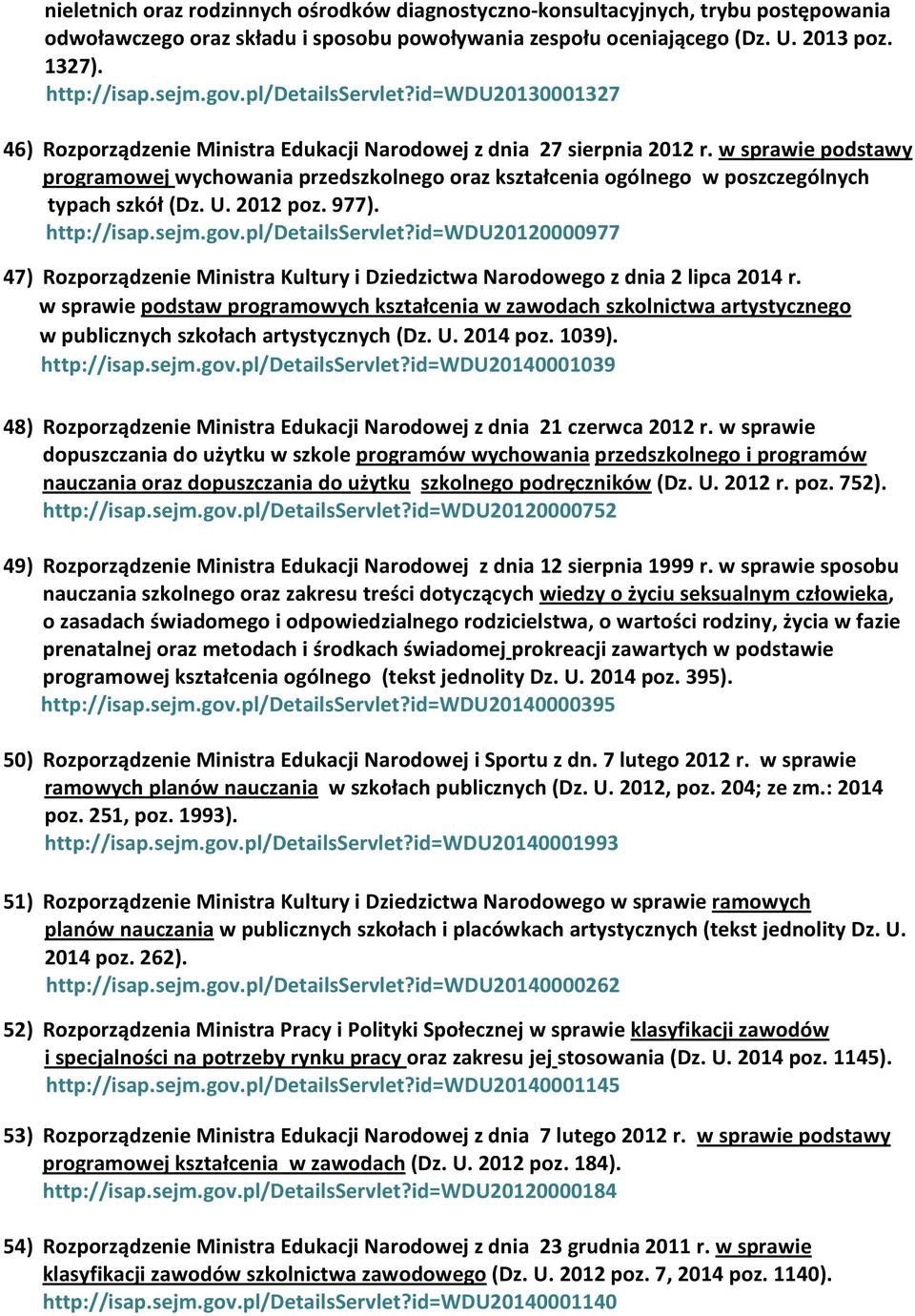 nieletnich oraz rodzinnych ośrodków diagnostyczno-konsultacyjnych, trybu postępowania odwoławczego oraz składu i sposobu powoływania zespołu oceniającego (Dz. U. 2013 poz. 1327).
http://isap.sejm.gov.pl/DetailsServlet?id=WDU20130001327

46) Rozporządzenie Ministra Edukacji Narodowej z dnia 27 sierpnia 2012 r. w sprawie podstawy programowej wychowania przedszkolnego oraz kształcenia ogólnego w poszczególnych typach szkół (Dz. U. 2012 poz. 977).
http://isap.sejm.gov.pl/DetailsServlet?id=WDU20120000977

47) Rozporządzenie Ministra Kultury i Dziedzictwa Narodowego z dnia 2 lipca 2014 r. w sprawie podstaw programowych kształcenia w zawodach szkolnictwa artystycznego w publicznych szkołach artystycznych (Dz. U. 2014 poz. 1039).
http://isap.sejm.gov.pl/DetailsServlet?id=WDU20140001039

48) Rozporządzenie Ministra Edukacji Narodowej z dnia 21 czerwca 2012 r. w sprawie dopuszczania do użytku w szkole programów wychowania przedszkolnego i programów nauczania oraz dopuszczania do użytku szkolnego podręczników (Dz. U. 2012 r. poz. 752).
http://isap.sejm.gov.pl/DetailsServlet?id=WDU20120000752

49) Rozporządzenie Ministra Edukacji Narodowej z dnia 12 sierpnia 1999 r. w sprawie sposobu nauczania szkolnego oraz zakresu treści dotyczących wiedzy o życiu seksualnym człowieka, o zasadach świadomego i odpowiedzialnego rodzicielstwa, o wartości rodziny, życia w fazie prenatalnej oraz metodach i środkach świadomej prokreacji zawartych w podstawie programowej kształcenia ogólnego (tekst jednolity Dz. U. 2014 poz. 395).
http://isap.sejm.gov.pl/DetailsServlet?id=WDU20140000395

50) Rozporządzenie Ministra Edukacji Narodowej i Sportu z dn. 7 lutego 2012 r. w sprawie ramowych planów nauczania w szkołach publicznych (Dz. U. 2012, poz. 204; ze zm.: 2014 poz. 251, poz. 1993).
http://isap.sejm.gov.pl/DetailsServlet?id=WDU20140001993

51) Rozporządzenie Ministra Kultury i Dziedzictwa Narodowego w sprawie ramowych planów nauczania w publicznych szkołach i placówkach artystycznych (tekst jednolity Dz. U. 2014 poz. 262).
http://isap.sejm.gov.pl/DetailsServlet?id=WDU20140000262

52) Rozporządzenia Ministra Pracy i Polityki Społecznej w sprawie klasyfikacji zawodów i specjalności na potrzeby rynku pracy oraz zakresu jej stosowania (Dz. U. 2014 poz. 1145).
http://isap.sejm.gov.pl/DetailsServlet?id=WDU20140001145

53) Rozporządzenie Ministra Edukacji Narodowej z dnia 7 lutego 2012 r. w sprawie podstawy programowej kształcenia w zawodach (Dz. U. 2012 poz. 184).
http://isap.sejm.gov.pl/DetailsServlet?id=WDU20120000184

54) Rozporządzenie Ministra Edukacji Narodowej z dnia 23 grudnia 2011 r. w sprawie klasyfikacji zawodów szkolnictwa zawodowego (Dz. U. 2012 poz. 7, 2014 poz. 1140).
http://isap.sejm.gov.pl/DetailsServlet?id=WDU20140001140